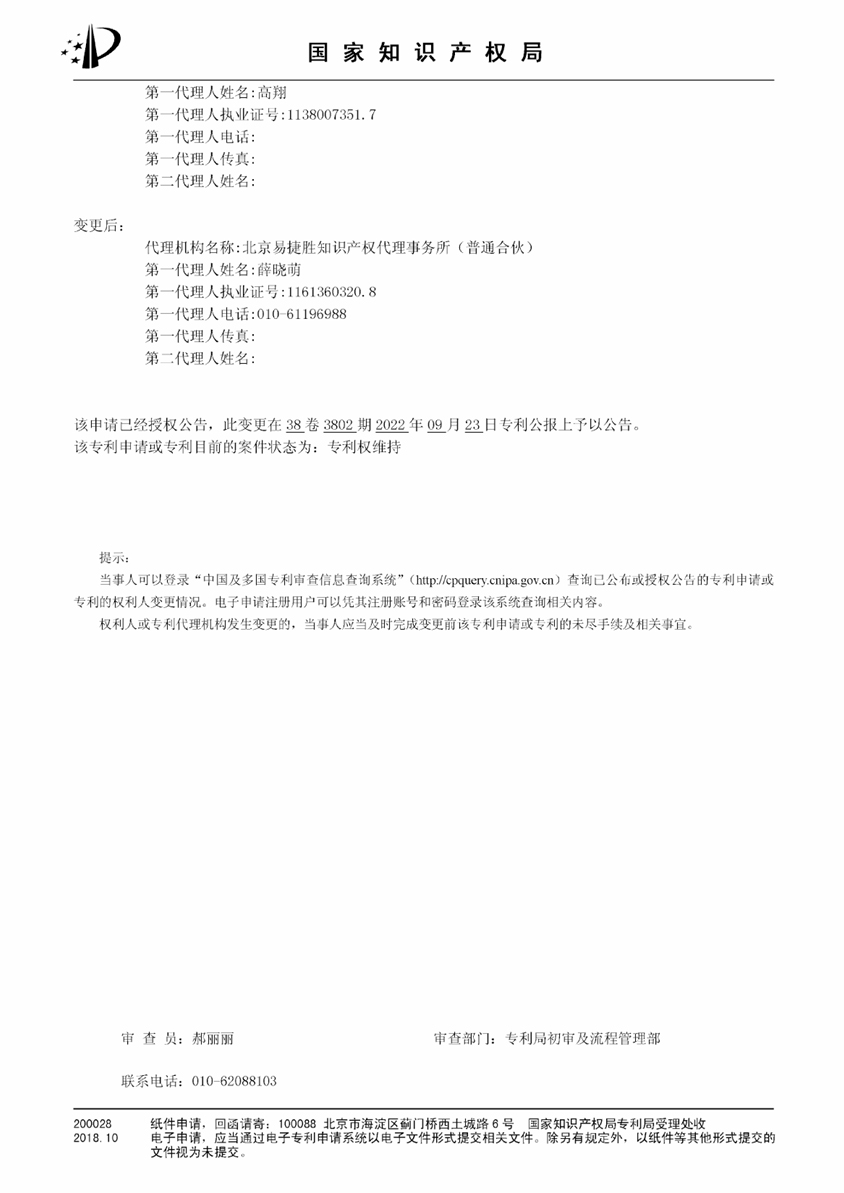 国家知识产权局

第一代理人姓名:高翔
第一代理人执业证号:1138007351.7
第一代理人电话:
第一代理人传真:
第二代理人姓名:

变更后:
代理机构名称:北京易捷胜知识产权代理事务所（普通合伙）
第一代理人姓名:薛晓萌
第一代理人执业证号:1161360320.8
第一代理人电话:010-61196988
第一代理人传真:
第二代理人姓名:

该申请已经授权公告，此变更在 38 卷 3802 期 2022 年 09 月 23 日专利公报上予以公告。
该专利申请或专利目前的案件状态为：专利权维持

提示：
当事人可以登录“中国及多国专利审查信息查询系统”（http://cpquery.cnipa.gov.cn）查询已公布或授权公告的专利申请或专利的权利人变更情况。电子申请注册用户可以凭其注册账号和密码登录该系统查询相关内容。
权利人或专利代理机构发生变更的，当事人应当及时完成变更前该专利申请或专利的未尽手续及相关事宜。

审 查 员：郝丽丽

审查部门：专利局初审及流程管理部

联系电话：010-62088103

200028
2018.10
纸件申请，回函请寄：100088 北京市海淀区蓟门桥西土城路 6 号 国家知识产权局专利局受理处收
电子申请，应当通过电子专利申请系统以电子文件形式提交相关文件。除另有规定外，以纸件等其他形式提交的文件视为未提交。